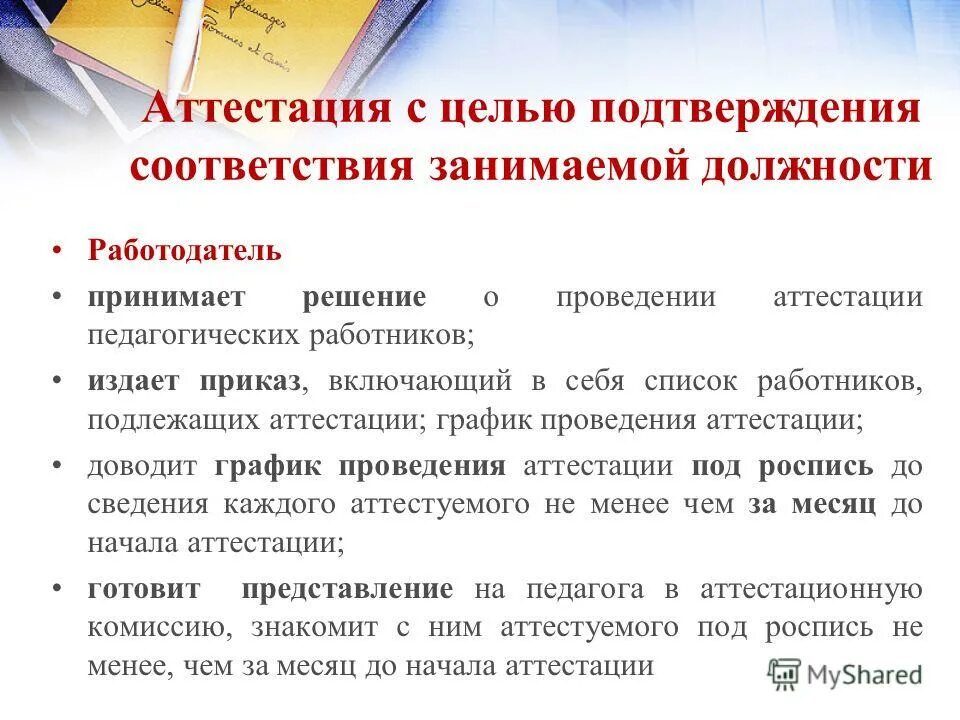 Аттестация с целью подтверждения соответствия занимаемой должности

• Работодатель
• принимает решение о проведении аттестации педагогических работников;
• издает приказ, включающий в себя список работников, подлежащих аттестации; график проведения аттестации;
• доводит график проведения аттестации под роспись до сведения каждого аттестуемого не менее чем за месяц до начала аттестации;
• готовит представление на педагога в аттестационную комиссию, знакомит с ним аттестуемого под роспись не менее, чем за месяц до начала аттестации

MyShared